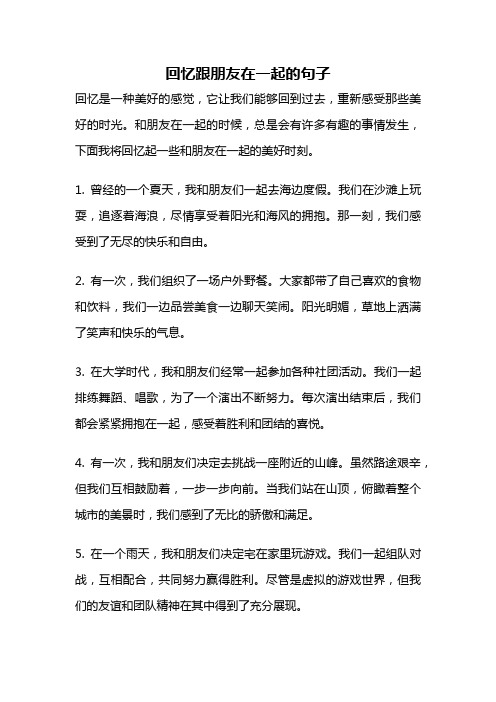 回忆跟朋友在一起的句子

回忆是一种美好的感觉，它让我们能够回到过去，重新感受那些美好的时光。和朋友在一起的时候，总是会有许多有趣的事情发生，下面我将回忆起一些和朋友在一起的美好时刻。

1. 曾经的一个夏天，我和朋友们一起去海边度假。我们在沙滩上玩耍，追逐着海浪，尽情享受着阳光和海风的拥抱。那一刻，我们感受到了无尽的快乐和自由。

2. 有一次，我们组织了一场户外野餐。大家都带了自己喜欢的食物和饮料，我们一边品尝美食一边聊天笑闹。阳光明媚，草地上洒满了笑声和快乐的气息。

3. 在大学时代，我和朋友们经常一起参加各种社团活动。我们一起排练舞蹈、唱歌，为了一个演出不断努力。每次演出结束后，我们都会紧紧拥抱在一起，感受着胜利和团结的喜悦。

4. 有一次，我和朋友们决定去挑战一座附近的山峰。虽然路途艰辛，但我们互相鼓励着，一步一步向前。当我们站在山顶，俯瞰着整个城市的美景时，我们感到了无比的骄傲和满足。

5. 在一个雨天，我和朋友们决定宅在家里玩游戏。我们一起组队对战，互相配合，共同努力赢得胜利。尽管是虚拟的游戏世界，但我们的友谊和团队精神在其中得到了充分展现。